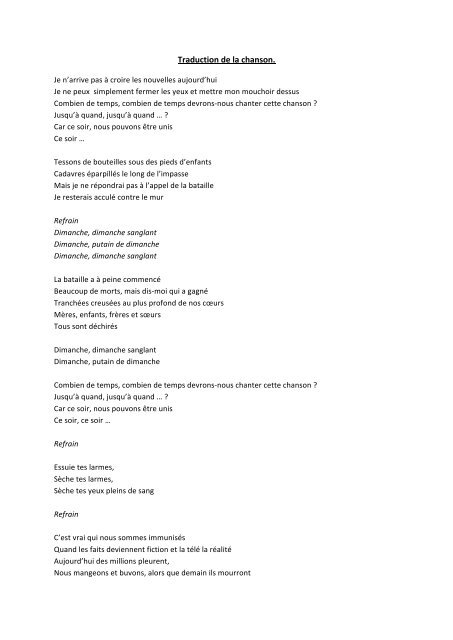 Traduction de la chanson.

Je n'arrive pas à croire les nouvelles aujourd'hui
Je ne peux simplement fermer les yeux et mettre mon mouchoir dessus
Combien de temps, combien de temps devrons-nous chanter cette chanson ?
Jusqu'à quand, jusqu'à quand … ?
Car ce soir, nous pouvons être unis
Ce soir …

Tessons de bouteilles sous des pieds d'enfants
Cadavres éparpillés le long de l'impasse
Mais je ne répondrai pas à l'appel de la bataille
Je resterais acculé contre le mur

Refrain
Dimanche, dimanche sanglant
Dimanche, putain de dimanche
Dimanche, dimanche sanglant

La bataille a à peine commencé
Beaucoup de morts, mais dis-moi qui a gagné
Tranchées creusées au plus profond de nos cœurs
Mères, enfants, frères et sœurs
Tous sont déchirés

Dimanche, dimanche sanglant
Dimanche, putain de dimanche

Combien de temps, combien de temps devrons-nous chanter cette chanson ?
Jusqu'à quand, jusqu'à quand … ?
Car ce soir, nous pouvons être unis
Ce soir, ce soir …

Refrain

Essuie tes larmes,
Sèche tes larmes,
Sèche tes yeux pleins de sang

Refrain

C'est vrai qui nous sommes immunisés
Quand les faits deviennent fiction et la télé la réalité
Aujourd'hui des millions pleurent,
Nous mangeons et buvons, alors que demain ils mourront